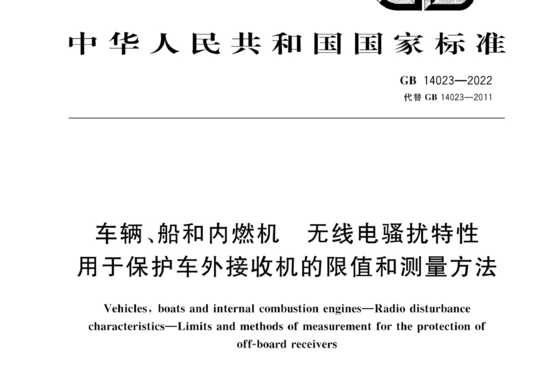 中华人民共和国国家标准

GB 14023—2022
代替 GB 14023—2011

车辆、船和内燃机　无线电骚扰特性
用于保护车外接收机的限值和测量方法

Vehicles, boats and internal combustion engines—Radio disturbance characteristics—Limits and methods of measurement for the protection of off-board receivers